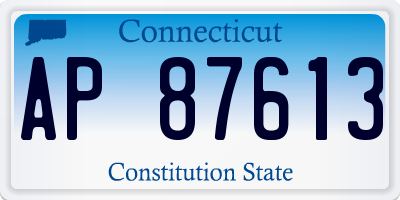 Connecticut

AP 87613

Constitution State